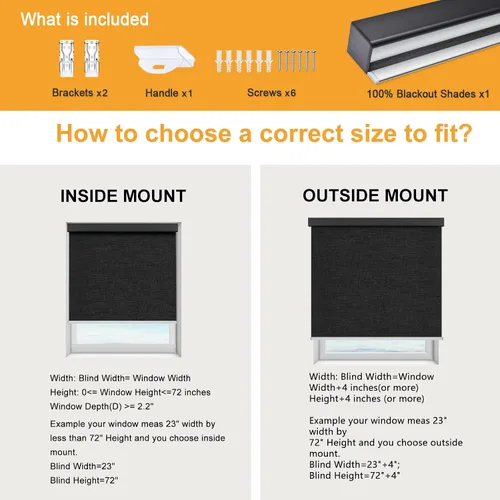 What is included

Brackets x2

Handle x1

Screws x6

100% Blackout Shades x1

How to choose a correct size to fit?

INSIDE MOUNT

Width: Blind Width= Window Width
Height: 0<= Window Height<=72 inches
Window Depth(D) >= 2.2"

Example your window meas 23" width by less than 72" Height and you choose inside mount.
Blind Width=23"
Blind Height=72"

OUTSIDE MOUNT

Width: Blind Width=Window Width+4 inches(or more)
Height+4 inches (or more)

Example your window meas 23" width by
72" Height and you choose outside mount.
Blind Width=23"+4";
Blind Height=72"+4"